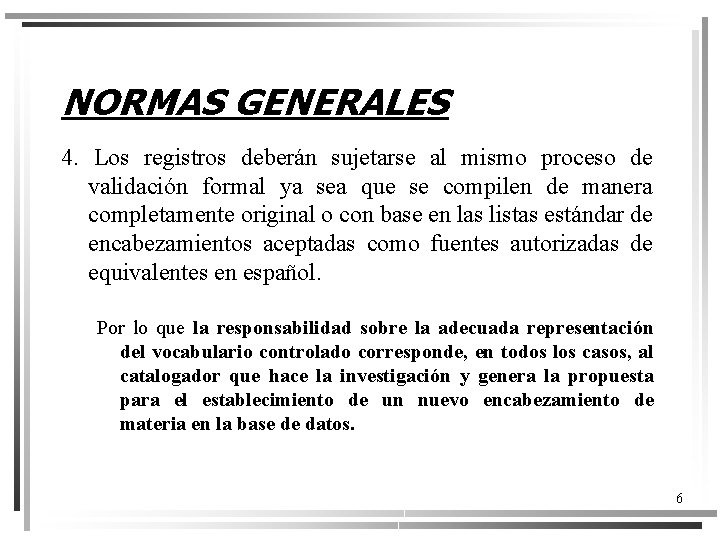 NORMAS GENERALES

4. Los registros deberán sujetarse al mismo proceso de validación formal ya sea que se compilen de manera completamente original o con base en las listas estándar de encabezamientos aceptadas como fuentes autorizadas de equivalentes en español.

Por lo que la responsabilidad sobre la adecuada representación del vocabulario controlado corresponde, en todos los casos, al catalogador que hace la investigación y genera la propuesta para el establecimiento de un nuevo encabezamiento de materia en la base de datos.

6